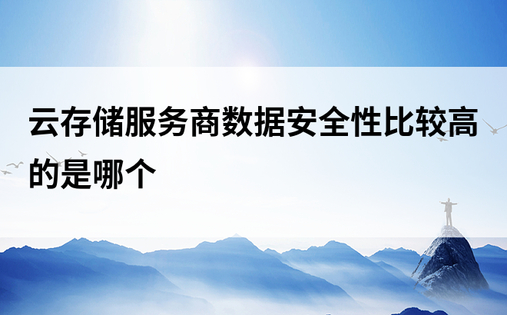 云存储服务商数据安全性比较高的是哪个